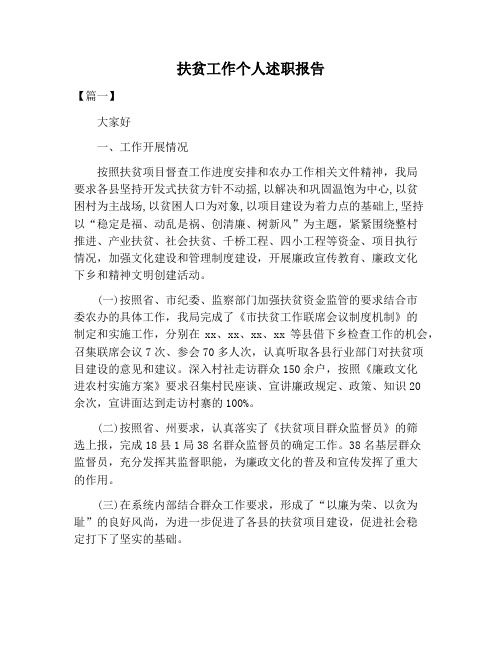 扶贫工作个人述职报告

【篇一】

大家好

一、工作开展情况

按照扶贫项目督查工作进度安排和农办工作相关文件精神，我局要求各县坚持开发式扶贫方针不动摇，以解决和巩固温饱为中心，以贫困村为主战场，以贫困人口为对象，以项目建设为着力点的基础上，坚持以“稳定是福、动乱是祸、创清廉、树新风”为主题，紧紧围绕整村推进、产业扶贫、社会扶贫、千桥工程、四小工程等资金、项目执行情况，加强文化建设和管理制度建设，开展廉政宣传教育、廉政文化下乡和精神文明创建活动。

(一)按照省、市纪委、监察部门加强扶贫资金监管的要求结合市委农办的具体工作，我局完成了《市扶贫工作联席会议制度机制》的制定和实施工作，分别在 xx、xx、xx、xx 等县借下乡检查工作的机会，召集联席会议 7 次、参会 70 多人次，认真听取各县行业部门对扶贫项目建设的意见和建议。深入村社走访群众 150 余户，按照《廉政文化进农村实施方案》要求召集村民座谈、宣讲廉政规定、政策、知识 20 余次，宣讲面达到走访村寨的 100%。

(二)按照省、州要求，认真落实了《扶贫项目群众监督员》的筛选上报，完成 18 县 1 局 38 名群众监督员的确定工作。38 名基层群众监督员，充分发挥其监督职能，为廉政文化的普及和宣传发挥了重大的作用。

(三)在系统内部结合群众工作要求，形成了“以廉为荣、以贪为耻”的良好风尚，为进一步促进了各县的扶贫项目建设，促进社会稳定打下了坚实的基础。